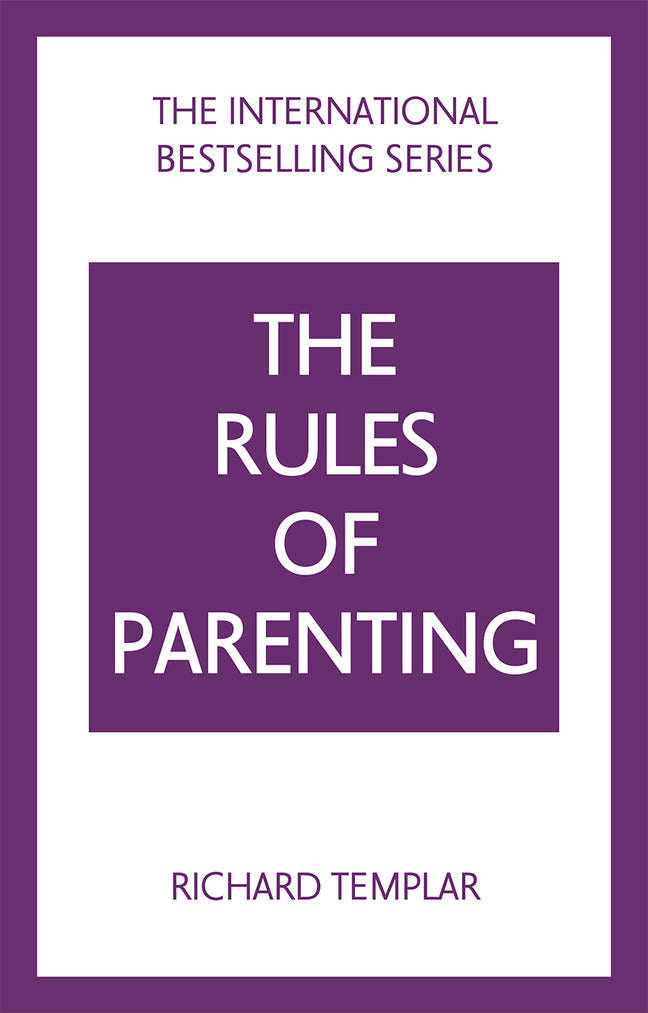 THE INTERNATIONAL BESTSELLING SERIES

THE RULES OF PARENTING

RICHARD TEMPLAR